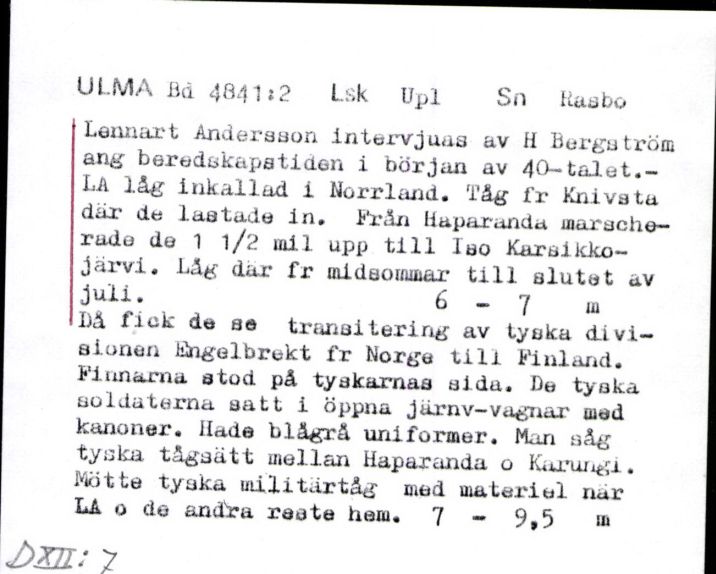 ULMA Bd 4841:2 Lsk Upl Sn Rasbo

Lennart Andersson intervjuas av H Bergström ang beredskapstiden i början av 40-talet.- LA låg inkallad i Norrland. Tåg fr Knivsta där de lastade in. Från Haparanda marscherade de 1 1/2 mil upp till Iso Karsikkojärvi. Låg där fr midsommar till slutet av juli. 6 - 7 m
Då fick de se transitering av tyska divisionen Engelbrekt fr Norge till Finland. Finnarna stod på tyskarnas sida. De tyska soldaterna satt i öppna järnv-vagnar med kanoner. Hade blågrå uniformer. Man såg tyska tågsätt mellan Haparanda o Karungi. Mötte tyska militärtåg med materiel när LA o de andra reste hem. 7 - 9,5 m

DXII: 7